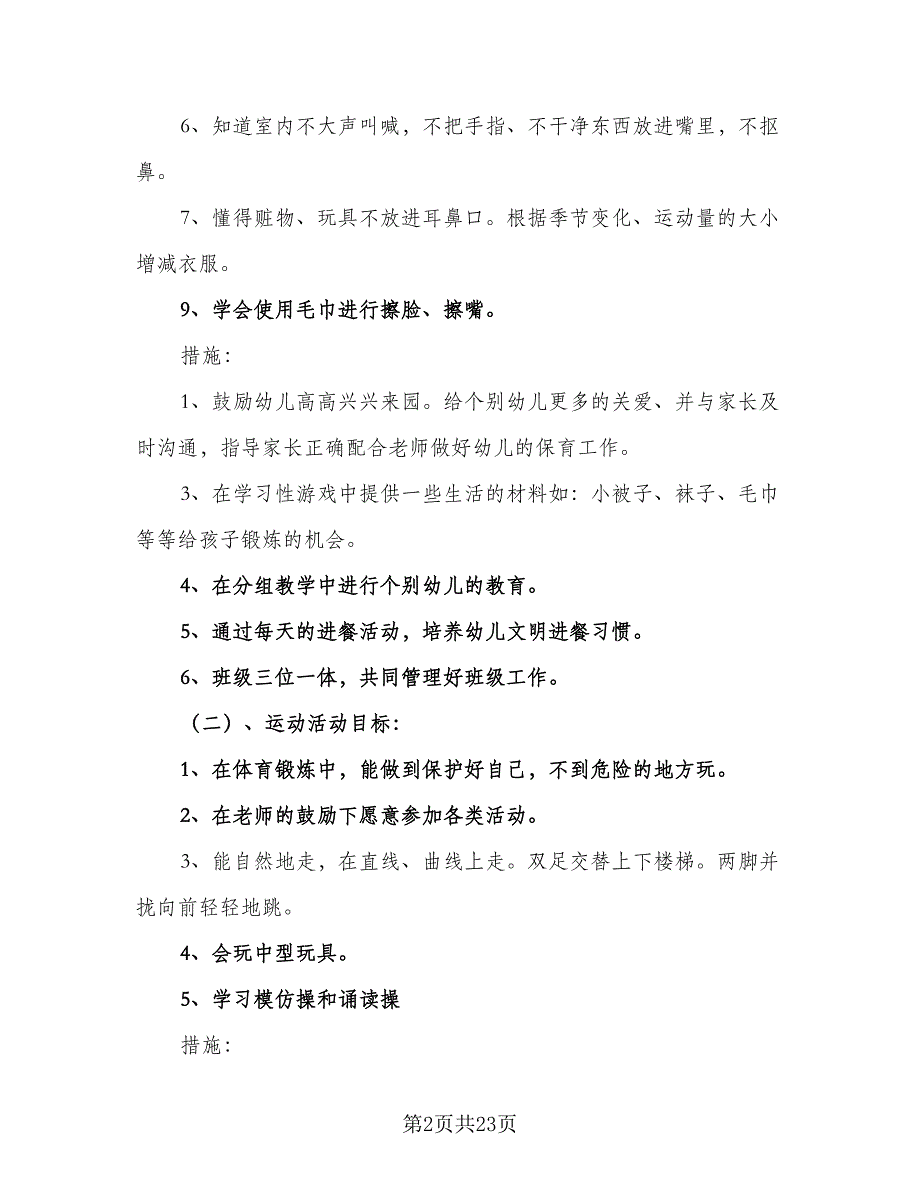 6、知道室内不大声叫喊，不把手指、不干净东西放进嘴里，不抠鼻。

7、懂得赃物、玩具不放进耳鼻口。根据季节变化、运动量的大小增减衣服。

9、学会使用毛巾进行擦脸、擦嘴。

措施:

1、鼓励幼儿高高兴兴来园。给个别幼儿更多的关爱、并与家长及时沟通，指导家长正确配合老师做好幼儿的保育工作。

3、在学习性游戏中提供一些生活的材料如：小被子、袜子、毛巾等等给孩子锻炼的机会。

4、在分组教学中进行个别幼儿的教育。

5、通过每天的进餐活动，培养幼儿文明进餐习惯。

6、班级三位一体，共同管理好班级工作。

（二）、运动活动目标:

1、在体育锻炼中，能做到保护好自己，不到危险的地方玩。

2、在老师的鼓励下愿意参加各类活动。

3、能自然地走，在直线、曲线上走。双足交替上下楼梯。两脚并拢向前轻轻地跳。

4、会玩中型玩具。

5、学习模仿操和诵读操

措施:

第2页共23页